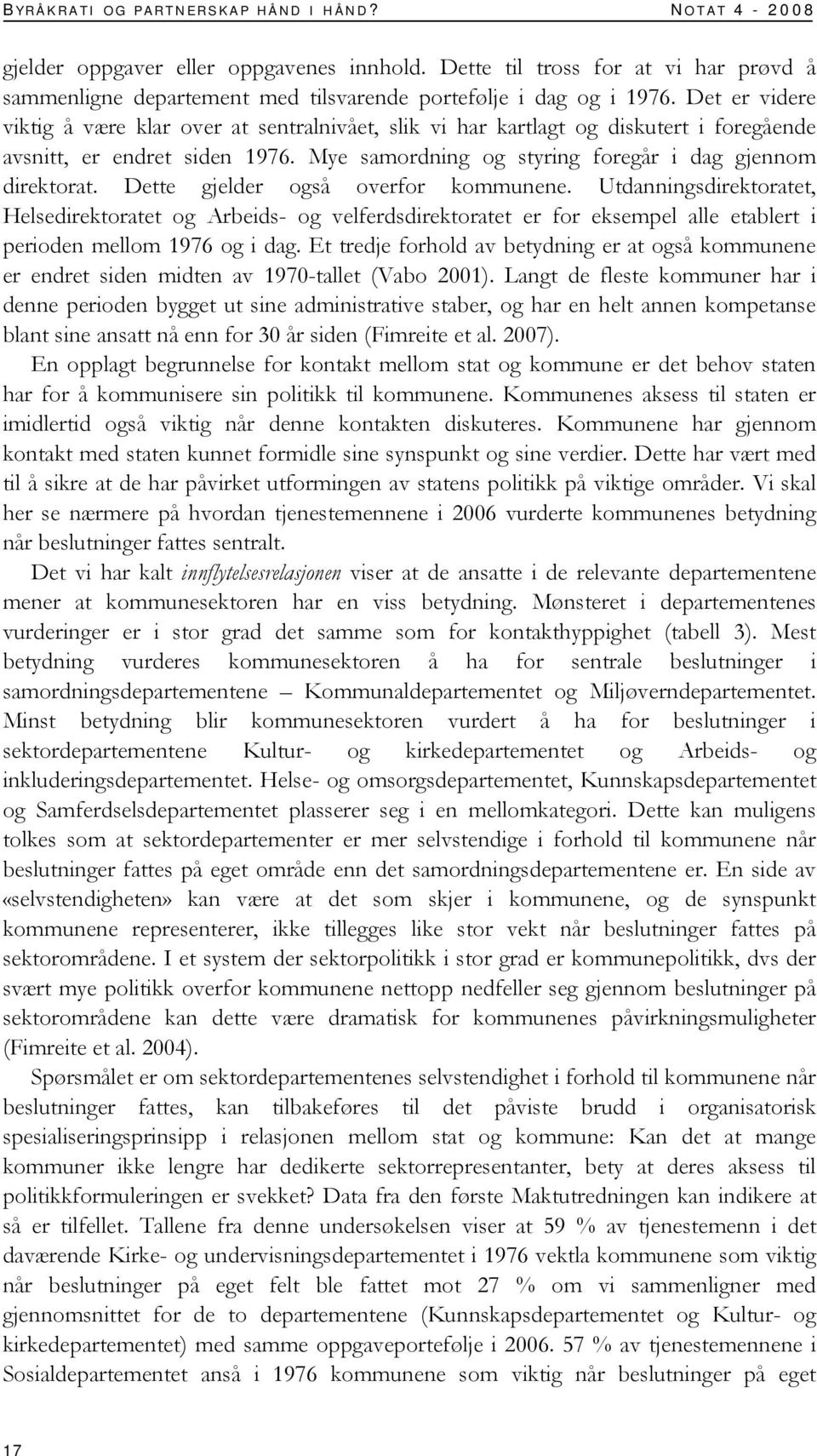 BYRÅKRATI OG PARTNERSKAP HÅND I HÅND?

NOTAT 4 - 2008

gjelder oppgaver eller oppgavenes innhold. Dette til tross for at vi har prøvd å sammenligne departement med tilsvarende portefølje i dag og i 1976. Det er videre viktig å være klar over at sentralnivået, slik vi har kartlagt og diskutert i foregående avsnitt, er endret siden 1976. Mye samordning og styring foregår i dag gjennom direktorat. Dette gjelder også overfor kommunene. Utdanningsdirektoratet, Helsedirektoratet og Arbeids- og velferdsdirektoratet er for eksempel alle etablert i perioden mellom 1976 og i dag. Et tredje forhold av betydning er at også kommunene er endret siden midten av 1970-tallet (Vabo 2001). Langt de fleste kommuner har i denne perioden bygget ut sine administrative staber, og har en helt annen kompetanse blant sine ansatt nå enn for 30 år siden (Fimreite et al. 2007).

En opplagt begrunnelse for kontakt mellom stat og kommune er det behov staten har for å kommunisere sin politikk til kommunene. Kommunenes aksess til staten er imidlertid også viktig når denne kontakten diskuteres. Kommunene har gjennom kontakt med staten kunnet formidle sine synspunkt og sine verdier. Dette har vært med til å sikre at de har påvirket utformingen av statens politikk på viktige områder. Vi skal her se nærmere på hvordan tjenestemennene i 2006 vurderte kommunenes betydning når beslutninger fattes sentralt.

Det vi har kalt innflytelsesrelasjonen viser at de ansatte i de relevante departementene mener at kommunesektoren har en viss betydning. Mønsteret i departementenes vurderinger er i stor grad det samme som for kontakthyppighet (tabell 3). Mest betydning vurderes kommunesektoren å ha for sentrale beslutninger i samordningsdepartementene – Kommunaldepartementet og Miljøverndepartementet. Minst betydning blir kommunesektoren vurdert å ha for beslutninger i sektordepartementene Kultur- og kirkedepartementet og Arbeids- og inkluderingsdepartementet. Helse- og omsorgsdepartementet, Kunnskapsdepartementet og Samferdselsdepartementet plasserer seg i en mellomkategori. Dette kan muligens tolkes som at sektordepartementer er mer selvstendige i forhold til kommunene når beslutninger fattes på eget område enn det samordningsdepartementene er. En side av «selvstendigheten» kan være at det som skjer i kommunene, og de synspunkt kommunene representerer, ikke tillegges like stor vekt når beslutninger fattes på sektorområdene. I et system der sektorpolitikk i stor grad er kommunepolitikk, dvs der svært mye politikk overfor kommunene nettopp nedfeller seg gjennom beslutninger på sektorområdene kan dette være dramatisk for kommunenes påvirkningsmuligheter (Fimreite et al. 2004).

Spørsmålet er om sektordepartementenes selvstendighet i forhold til kommunene når beslutninger fattes, kan tilbakeføres til det påviste brudd i organisatorisk spesialiseringsprinsipp i relasjonen mellom stat og kommune: Kan det at mange kommuner ikke lengre har dedikerte sektorrepresentanter, bety at deres aksess til politikkformuleringen er svekket? Data fra den første Maktutredningen kan indikere at så er tilfellet. Tallene fra denne undersøkelsen viser at 59 % av tjenestemenn i det daværende Kirke- og undervisningsdepartementet i 1976 vektla kommunene som viktig når beslutninger på eget felt ble fattet mot 27 % om vi sammenligner med gjennomsnittet for de to departementene (Kunnskapsdepartementet og Kultur- og kirkedepartementet) med samme oppgaveportefølje i 2006. 57 % av tjenestemennene i Sosialdepartementet anså i 1976 kommunene som viktig når beslutninger på eget

17